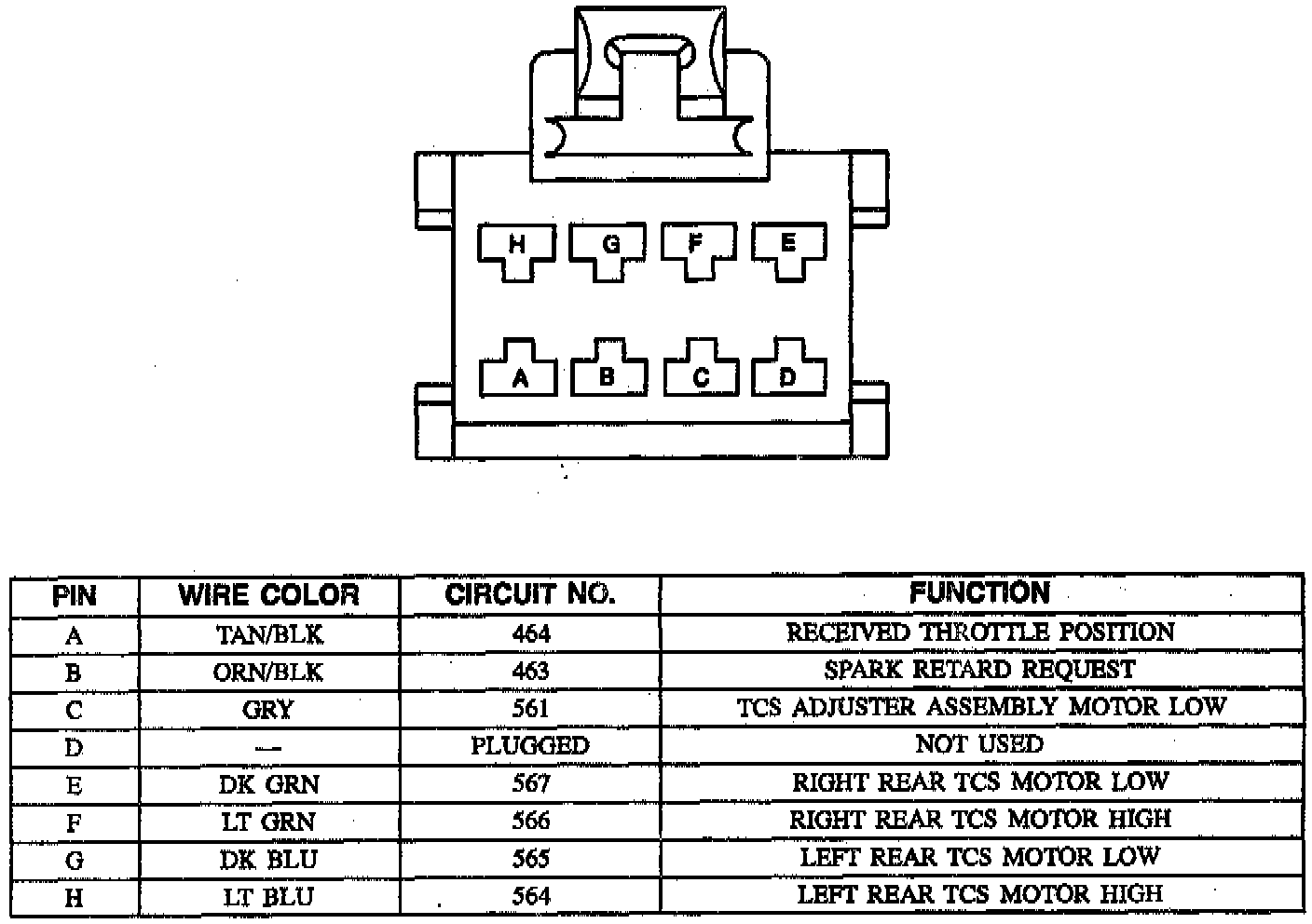 H G F E

A B C D

| PIN | WIRE COLOR | CIRCUIT NO. | FUNCTION |
|---|---|---|---|
| A | TAN/BLK | 464 | RECEIVED THROTTLE POSITION |
| B | ORN/BLK | 463 | SPARK RETARD REQUEST |
| C | GRY | 561 | TCS ADJUSTER ASSEMBLY MOTOR LOW |
| D | — | PLUGGED | NOT USED |
| E | DK GRN | 567 | RIGHT REAR TCS MOTOR LOW |
| F | LT GRN | 566 | RIGHT REAR TCS MOTOR HIGH |
| G | DK BLU | 565 | LEFT REAR TCS MOTOR LOW |
| H | LT BLU | 564 | LEFT REAR TCS MOTOR HIGH |